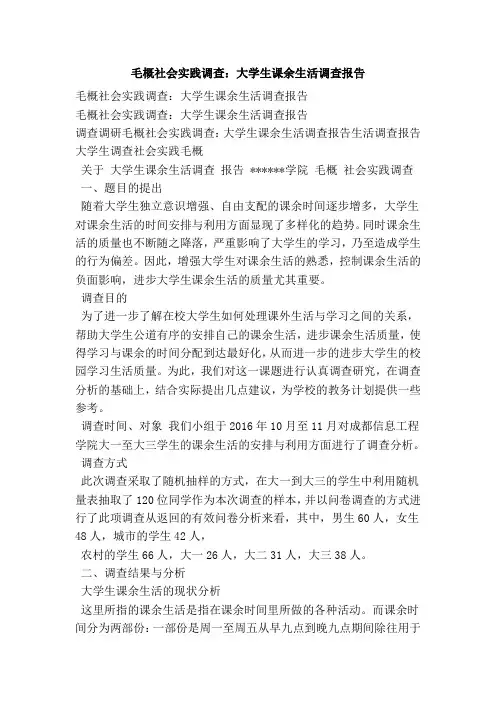 毛概社会实践调查：大学生课余生活调查报告

毛概社会实践调查：大学生课余生活调查报告
毛概社会实践调查：大学生课余生活调查报告
调查调研毛概社会实践调查:大学生课余生活调查报告生活调查报告大学生调查社会实践毛概
关于 大学生课余生活调查 报告 ******学院 毛概 社会实践调查
一、题目的提出
随着大学生独立意识增强、自由支配的课余时间逐步增多，大学生对课余生活的时间安排与利用方面显现了多样化的趋势。同时课余生活的质量也不断随之降落，严重影响了大学生的学习，乃至造成学生的行为偏差。因此，增强大学生对课余生活的熟悉，控制课余生活的负面影响，进步大学生课余生活的质量尤其重要。
调查目的
为了进一步了解在校大学生如何处理课外生活与学习之间的关系，帮助大学生公道有序的安排自己的课余生活，进步课余生活质量，使得学习与课余的时间分配到达最好化，从而进一步的进步大学生的校园学习生活质量。为此，我们对这一课题进行认真调查研究，在调查分析的基础上，结合实际提出几点建议，为学校的教务计划提供一些参考。
调查时间、对象 我们小组于 2016 年 10 月至 11 月对成都信息工程学院大一至大三学生的课余生活的安排与利用方面进行了调查分析。
调查方式
此次调查采取了随机抽样的方式，在大一到大三的学生中利用随机量表抽取了 120 位同学作为本次调查的样本，并以问卷调查的方式进行了此项调查从返回的有效问卷分析来看，其中，男生 60 人，女生 48 人，城市的学生 42 人，
农村的学生 66 人，大一 26 人，大二 31 人，大三 38 人。
二、调查结果与分析
大学生课余生活的现状分析
这里所指的课余生活是指在课余时间里所做的各种活动。而课余时间分为两部份：一部份是周一至周五从早九点到晚九点期间除往用于